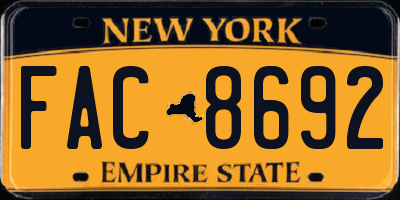 NEW YORK

FAC 8692

EMPIRE STATE